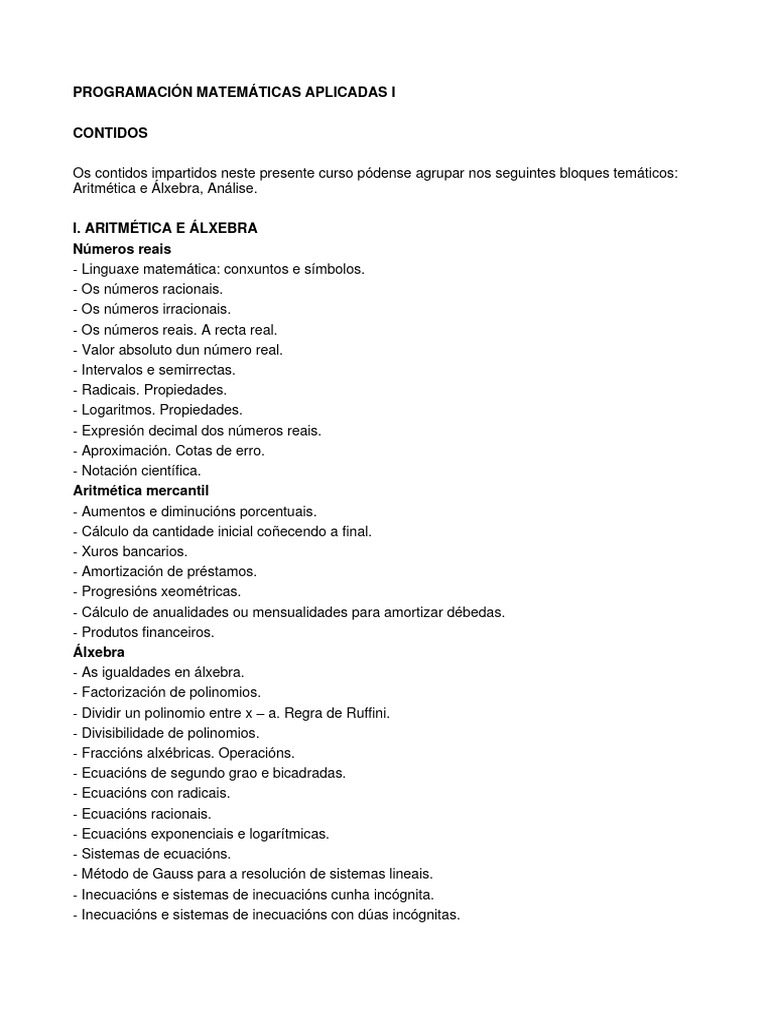 PROGRAMACIÓN MATEMÁTICAS APLICADAS I

CONTIDOS

Os contidos impartidos neste presente curso pódense agrupar nos seguintes bloques temáticos: Aritmética e Álxebra, Análise.

I. ARITMÉTICA E ÁLXEBRA
Números reais
- Linguaxe matemática: conxuntos e símbolos.
- Os números racionais.
- Os números irracionais.
- Os números reais. A recta real.
- Valor absoluto dun número real.
- Intervalos e semirrectas.
- Radicais. Propiedades.
- Logaritmos. Propiedades.
- Expresión decimal dos números reais.
- Aproximación. Cotas de erro.
- Notación científica.
Aritmética mercantil
- Aumentos e diminucións porcentuais.
- Cálculo da cantidade inicial coñecendo a final.
- Xuros bancarios.
- Amortización de préstamos.
- Progresións xeométricas.
- Cálculo de anualidades ou mensualidades para amortizar débedas.
- Produtos financeiros.
Álxebra
- As igualdades en álxebra.
- Factorización de polinomios.
- Dividir un polinomio entre x – a. Regra de Ruffini.
- Divisibilidade de polinomios.
- Fraccións alxébricas. Operacións.
- Ecuacións de segundo grao e bicadradas.
- Ecuacións con radicais.
- Ecuacións racionais.
- Ecuacións exponenciais e logarítmicas.
- Sistemas de ecuacións.
- Método de Gauss para a resolución de sistemas lineais.
- Inecuacións e sistemas de inecuacións cunha incógnita.
- Inecuacións e sistemas de inecuacións con dúas incógnitas.